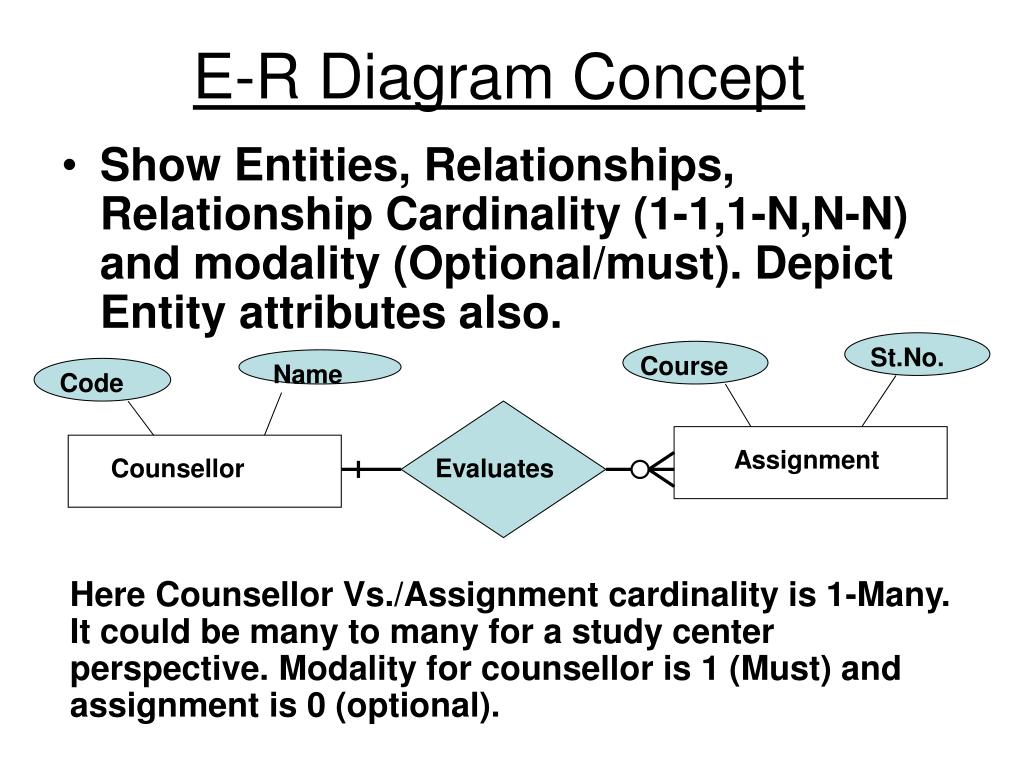 E-R Diagram Concept

• Show Entities, Relationships, Relationship Cardinality (1-1,1-N,N-N) and modality (Optional/must). Depict Entity attributes also.

Code

Name

Course

St.No.

Counsellor

Evaluates

Assignment

Here Counsellor Vs./Assignment cardinality is 1-Many. It could be many to many for a study center perspective. Modality for counsellor is 1 (Must) and assignment is 0 (optional).